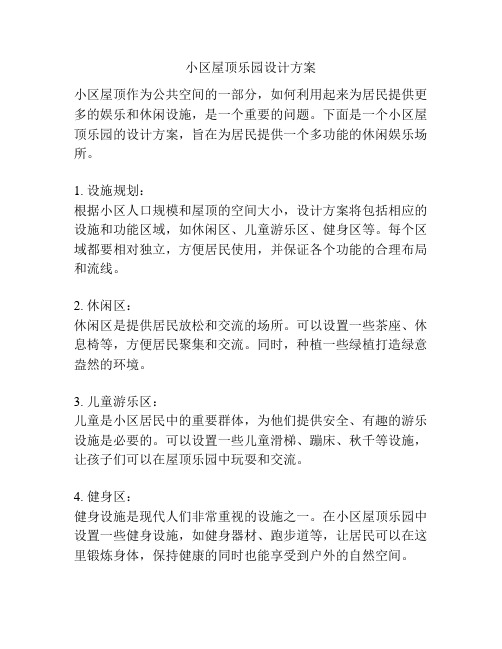 小区屋顶乐园设计方案

小区屋顶作为公共空间的一部分，如何利用起来为居民提供更多的娱乐和休闲设施，是一个重要的问题。下面是一个小区屋顶乐园的设计方案，旨在为居民提供一个多功能的休闲娱乐场所。

1. 设施规划：
根据小区人口规模和屋顶的空间大小，设计方案将包括相应的设施和功能区域，如休闲区、儿童游乐区、健身区等。每个区域都要相对独立，方便居民使用，并保证各个功能的合理布局和流线。

2. 休闲区：
休闲区是提供居民放松和交流的场所。可以设置一些茶座、休息椅等，方便居民聚集和交流。同时，种植一些绿植打造绿意盎然的环境。

3. 儿童游乐区：
儿童是小区居民中的重要群体，为他们提供安全、有趣的游乐设施是必要的。可以设置一些儿童滑梯、蹦床、秋千等设施，让孩子们可以在屋顶乐园中玩耍和交流。

4. 健身区：
健身设施是现代人们非常重视的设施之一。在小区屋顶乐园中设置一些健身设施，如健身器材、跑步道等，让居民可以在这里锻炼身体，保持健康的同时也能享受到户外的自然空间。